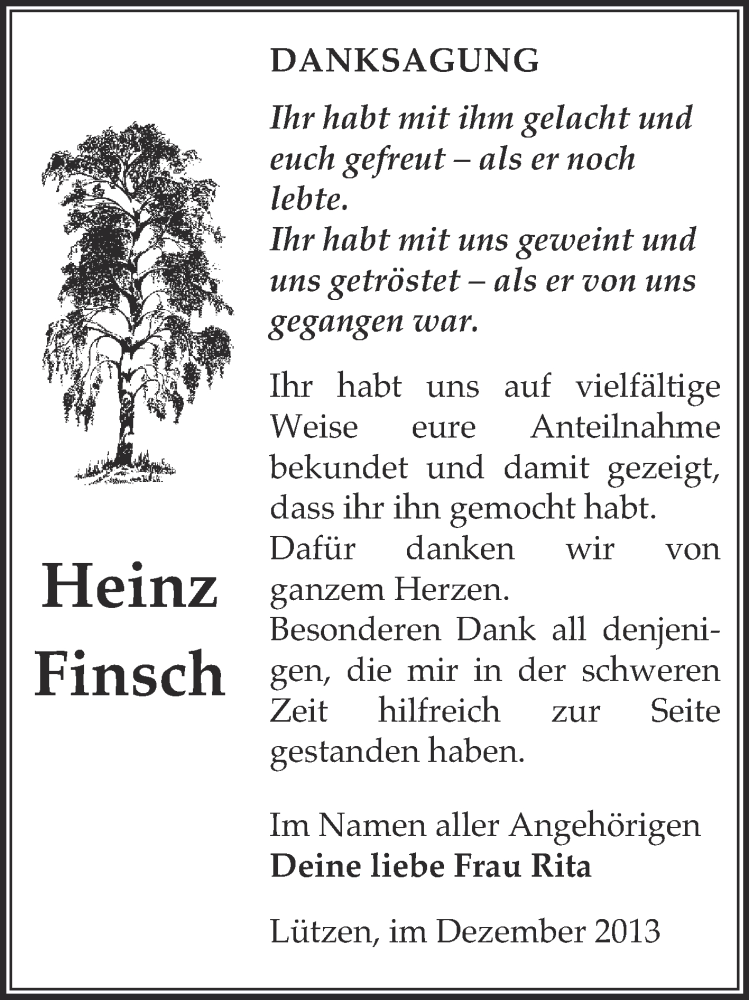 DANKSAGUNG

Ihr habt mit ihm gelacht und euch gefreut – als er noch lebte.
Ihr habt mit uns geweint und uns getröstet – als er von uns gegangen war.

Heinz Finsch

Ihr habt uns auf vielfältige Weise eure Anteilnahme bekundet und damit gezeigt, dass ihr ihn gemocht habt.
Dafür danken wir von ganzem Herzen.
Besonderen Dank all denjenigen, die mir in der schweren Zeit hilfreich zur Seite gestanden haben.

Im Namen aller Angehörigen
Deine liebe Frau Rita

Lützen, im Dezember 2013